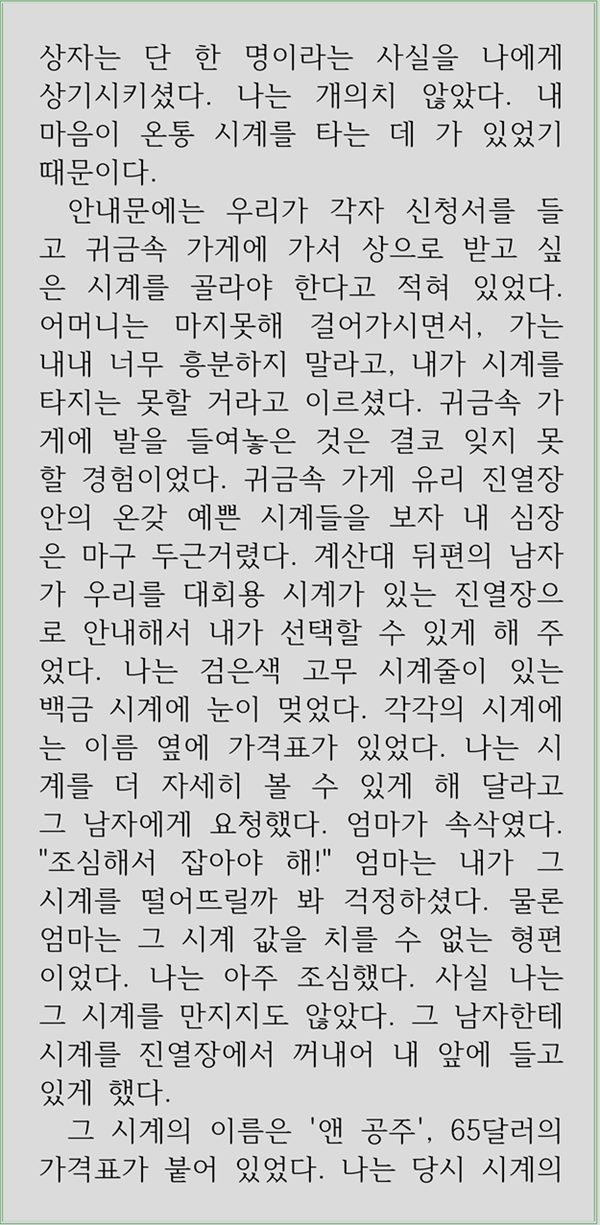 상자는 단 한 명이라는 사실을 나에게 상기시키셨다. 나는 개의치 않았다. 내 마음이 온통 시계를 타는 데 가 있었기 때문이다.

안내문에는 우리가 각자 신청서를 들고 귀금속 가게에 가서 상으로 받고 싶은 시계를 골라야 한다고 적혀 있었다. 어머니는 마지못해 걸어가시면서, 가는 내내 너무 흥분하지 말라고, 내가 시계를 타지는 못할 거라고 이르셨다. 귀금속 가게에 발을 들여놓은 것은 결코 잊지 못할 경험이었다. 귀금속 가게 유리 진열장 안의 온갖 예쁜 시계들을 보자 내 심장은 마구 두근거렸다. 계산대 뒤편의 남자가 우리를 대회용 시계가 있는 진열장으로 안내해서 내가 선택할 수 있게 해 주었다. 나는 검은색 고무 시계줄이 있는 백금 시계에 눈이 멎었다. 각각의 시계에는 이름 옆에 가격표가 있었다. 나는 시계를 더 자세히 볼 수 있게 해 달라고 그 남자에게 요청했다. 엄마가 속삭였다. "조심해서 잡아야 해!" 엄마는 내가 그 시계를 떨어뜨릴까 봐 걱정하셨다. 물론 엄마는 그 시계 값을 치를 수 없는 형편이었다. 나는 아주 조심했다. 사실 나는 그 시계를 만지지도 않았다. 그 남자한테 시계를 진열장에서 꺼내어 내 앞에 들고 있게 했다.

그 시계의 이름은 '앤 공주', 65달러의 가격표가 붙어 있었다. 나는 당시 시계의